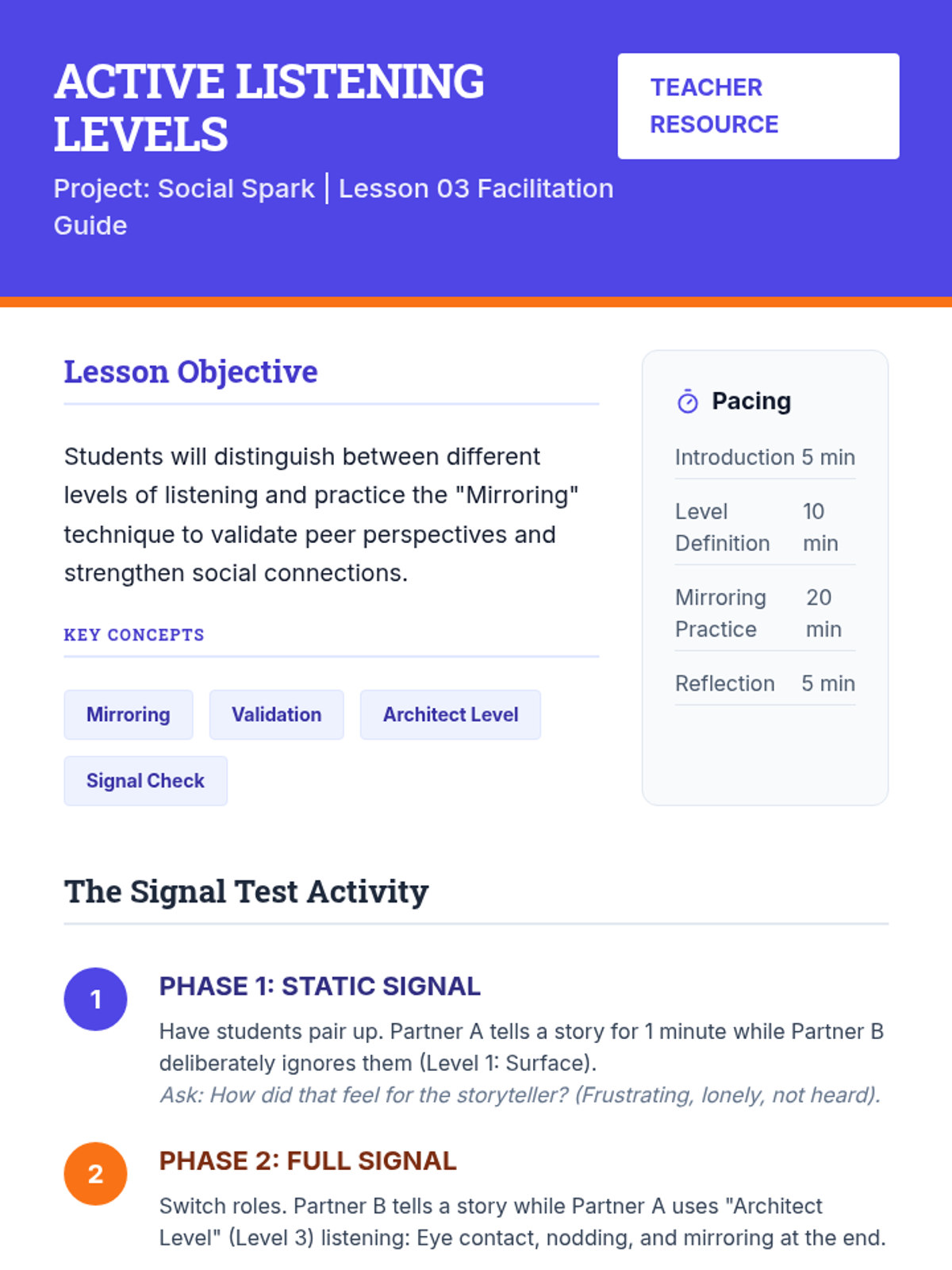 ACTIVE LISTENING LEVELS

Project: Social Spark | Lesson 03 Facilitation Guide

TEACHER RESOURCE

Lesson Objective

Students will distinguish between different levels of listening and practice the "Mirroring" technique to validate peer perspectives and strengthen social connections.

KEY CONCEPTS

Mirroring
Validation
Architect Level
Signal Check

Pacing

Introduction 5 min
Level Definition 10 min
Mirroring Practice 20 min
Reflection 5 min

The Signal Test Activity

1
PHASE 1: STATIC SIGNAL

Have students pair up. Partner A tells a story for 1 minute while Partner B deliberately ignores them (Level 1: Surface).
Ask: How did that feel for the storyteller? (Frustrating, lonely, not heard).

2
PHASE 2: FULL SIGNAL

Switch roles. Partner B tells a story while Partner A uses "Architect Level" (Level 3) listening: Eye contact, nodding, and mirroring at the end.